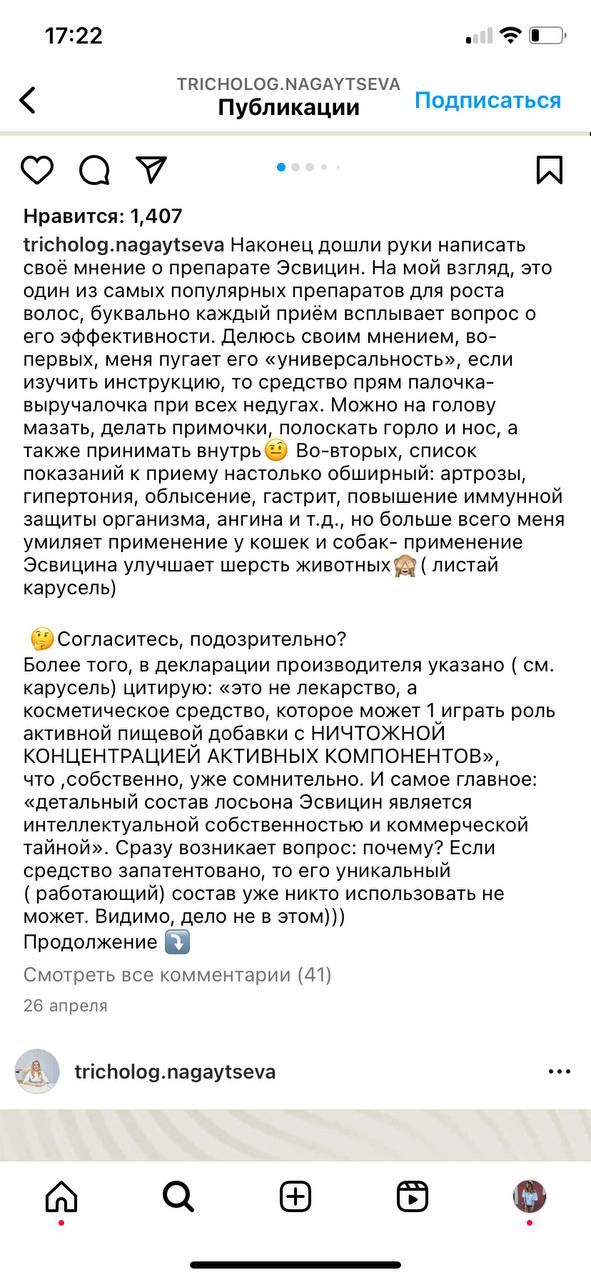 17:22

TRICHOLOG.NAGAYTSEVA
Публикации
Подписаться

Нравится: 1,407

tricholog.nagaytseva Наконец дошли руки написать своё мнение о препарате Эсвицин. На мой взгляд, это один из самых популярных препаратов для роста волос, буквально каждый приём всплывает вопрос о его эффективности. Делюсь своим мнением, во-первых, меня пугает его «универсальность», если изучить инструкцию, то средство прям палочка-выручалочка при всех недугах. Можно на голову мазать, делать примочки, полоскать горло и нос, а также принимать внутрь🤨 Во-вторых, список показаний к приему настолько обширный: артрозы, гипертония, облысение, гастрит, повышение иммунной защиты организма, ангина и т.д., но больше всего меня умиляет применение у кошек и собак- применение Эсвицина улучшает шерсть животных🙈( листай карусель)

🤔Согласитесь, подозрительно?
Более того, в декларации производителя указано ( см. карусель) цитирую: «это не лекарство, а косметическое средство, которое может 1 играть роль активной пищевой добавки с НИЧТОЖНОЙ КОНЦЕНТРАЦИЕЙ АКТИВНЫХ КОМПОНЕНТОВ», что ,собственно, уже сомнительно. И самое главное: «детальный состав лосьона Эсвицин является интеллектуальной собственностью и коммерческой тайной». Сразу возникает вопрос: почему? Если средство запатентовано, то его уникальный ( работающий) состав уже никто использовать не может. Видимо, дело не в этом)))
Продолжение ⤵️

Смотреть все комментарии (41)
26 апреля

tricholog.nagaytseva